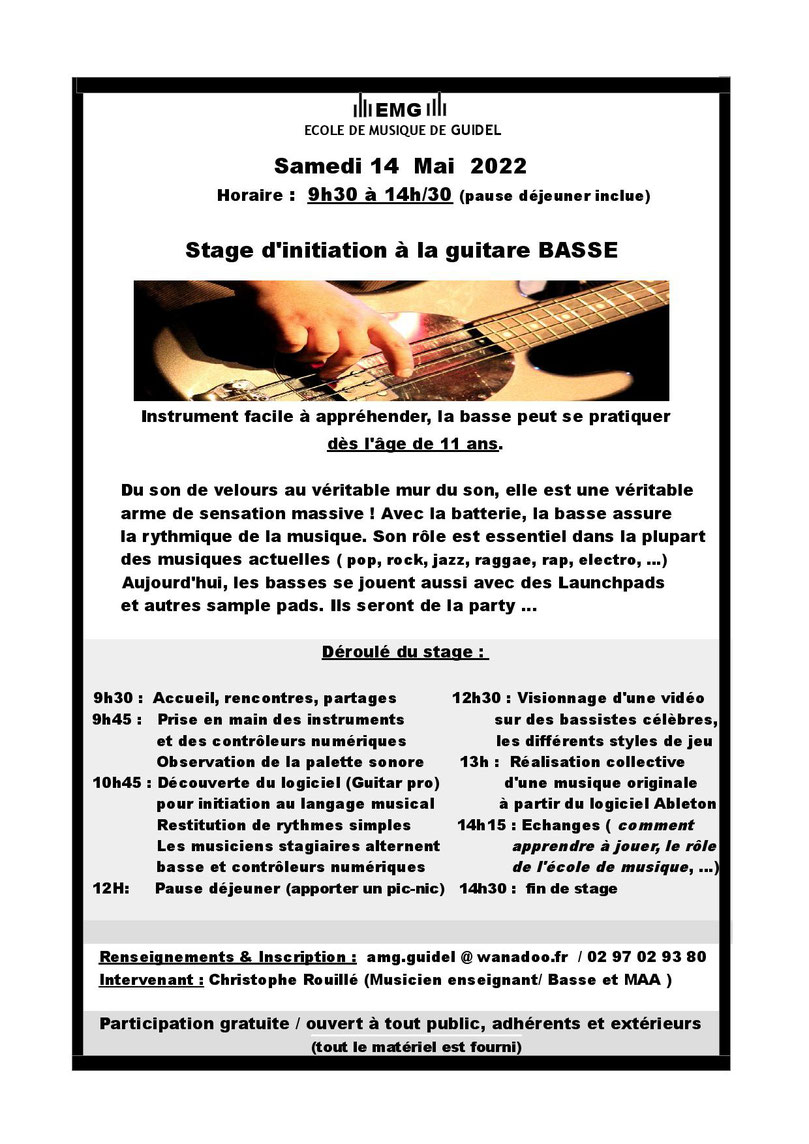 EMG
ECOLE DE MUSIQUE DE GUIDEL

Samedi 14 Mai 2022
Horaire : 9h30 à 14h/30 (pause déjeuner inclue)

Stage d'initiation à la guitare BASSE

Instrument facile à appréhender, la basse peut se pratiquer dès l'âge de 11 ans.

Du son de velours au véritable mur du son, elle est une véritable arme de sensation massive ! Avec la batterie, la basse assure la rythmique de la musique. Son rôle est essentiel dans la plupart des musiques actuelles ( pop, rock, jazz, raggae, rap, electro, ...) Aujourd'hui, les basses se jouent aussi avec des Launchpads et autres sample pads. Ils seront de la party ...

Déroulé du stage :

9h30 : Accueil, rencontres, partages
9h45 : Prise en main des instruments et des contrôleurs numériques
Observation de la palette sonore
10h45 : Découverte du logiciel (Guitar pro) pour initiation au langage musical
Restitution de rythmes simples
Les musiciens stagiaires alternent basse et contrôleurs numériques
12H: Pause déjeuner (apporter un pic-nic)

12h30 : Visionnage d'une vidéo sur des bassistes célèbres, les différents styles de jeu
13h : Réalisation collective d'une musique originale à partir du logiciel Ableton
14h15 : Echanges ( comment apprendre à jouer, le rôle de l'école de musique, ...)
14h30 : fin de stage

Renseignements & Inscription : amg.guidel @ wanadoo.fr / 02 97 02 93 80
Intervenant : Christophe Rouillé (Musicien enseignant/ Basse et MAA )

Participation gratuite / ouvert à tout public, adhérents et extérieurs
(tout le matériel est fourni)